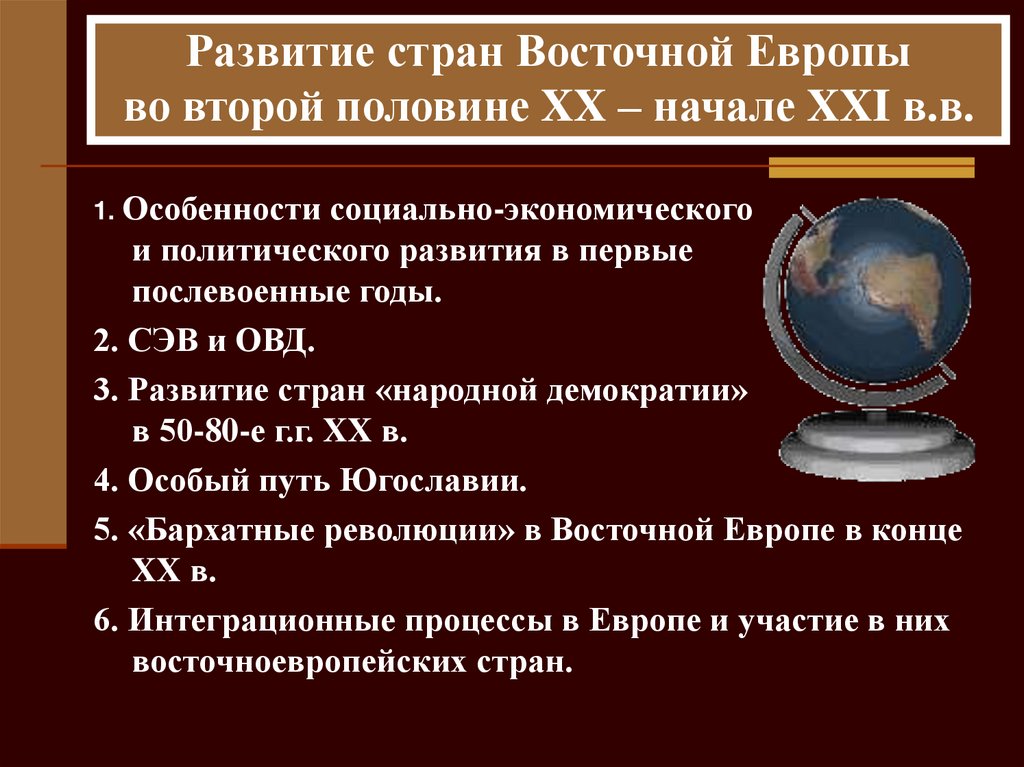 Развитие стран Восточной Европы во второй половине XX – начале XXI в.в.

1. Особенности социально-экономического и политического развития в первые послевоенные годы.

2. СЭВ и ОВД.

3. Развитие стран «народной демократии» в 50-80-е г.г. XX в.

4. Особый путь Югославии.

5. «Бархатные революции» в Восточной Европе в конце XX в.

6. Интеграционные процессы в Европе и участие в них восточноевропейских стран.